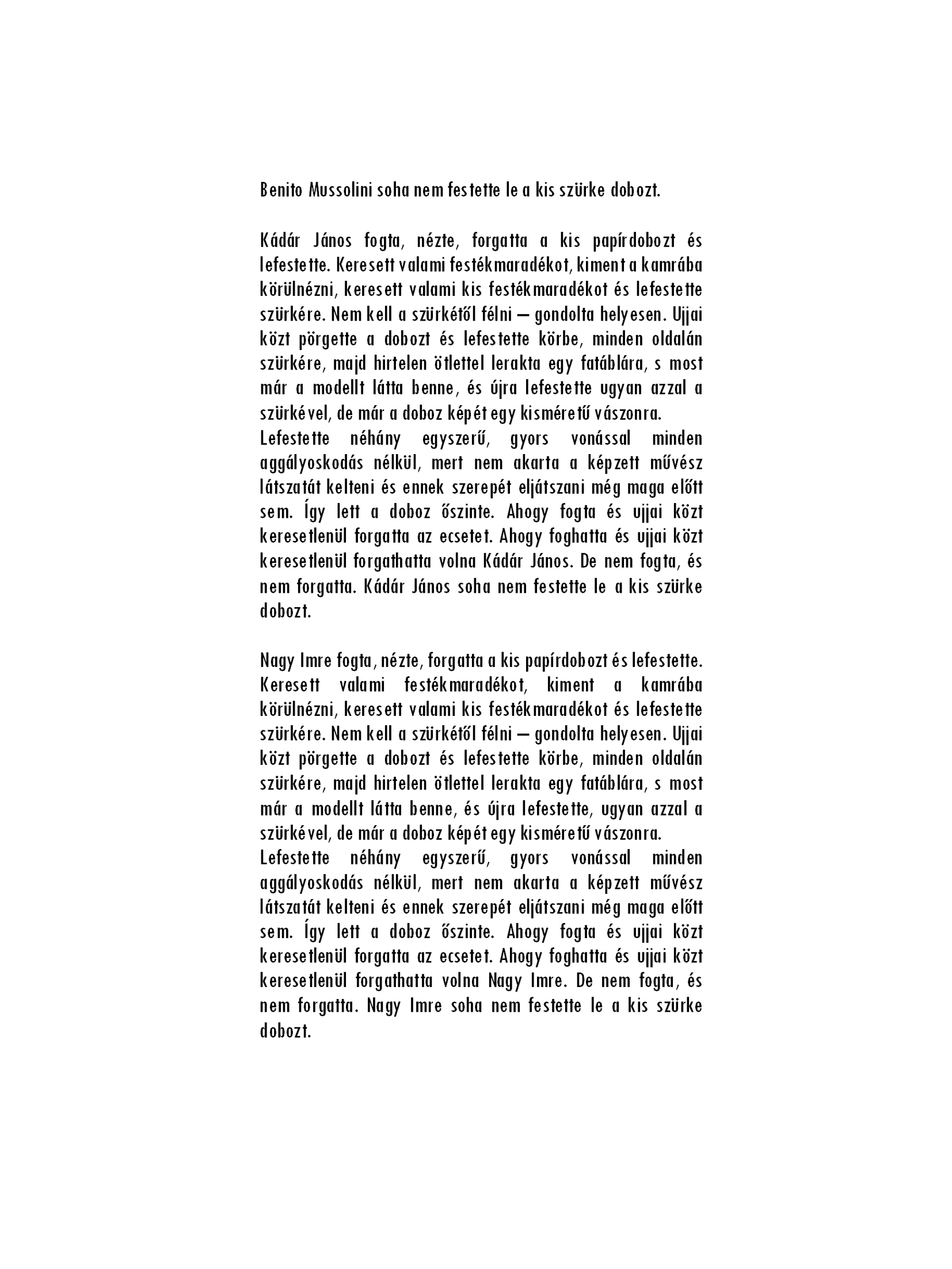 Benito Mussolini soha nem festette le a kis szürke dobozt.

Kádár János fogta, nézte, forgatta a kis papírdobozt és lefestette. Keresett valami festékmaradékot, kiment a kamrába körülnézni, keresett valami kis festékmaradékot és lefestette szürkére. Nem kell a szürkétől félni – gondolta helyesen. Ujjai közt pörgette a dobozt és lefestette körbe, minden oldalán szürkére, majd hirtelen ötlettel lerakta egy fatáblára, s most már a modellt látta benne, és újra lefestette ugyan azzal a szürkével, de már a doboz képét egy kisméretű vászonra.
Lefestette néhány egyszerű, gyors vonással minden aggályoskodás nélkül, mert nem akarta a képzett művész látszatát kelteni és ennek szerepét eljátszani még maga előtt sem. Így lett a doboz őszinte. Ahogy fogta és ujjai közt keresetlenül forgatta az ecsetet. Ahogy foghatta és ujjai közt keresetlenül forgathatta volna Kádár János. De nem fogta, és nem forgatta. Kádár János soha nem festette le a kis szürke dobozt.

Nagy Imre fogta, nézte, forgatta a kis papírdobozt és lefestette. Keresett valami festékmaradékot, kiment a kamrába körülnézni, keresett valami kis festékmaradékot és lefestette szürkére. Nem kell a szürkétől félni – gondolta helyesen. Ujjai közt pörgette a dobozt és lefestette körbe, minden oldalán szürkére, majd hirtelen ötlettel lerakta egy fatáblára, s most már a modellt látta benne, és újra lefestette, ugyan azzal a szürkével, de már a doboz képét egy kisméretű vászonra.
Lefestette néhány egyszerű, gyors vonással minden aggályoskodás nélkül, mert nem akarta a képzett művész látszatát kelteni és ennek szerepét eljátszani még maga előtt sem. Így lett a doboz őszinte. Ahogy fogta és ujjai közt keresetlenül forgatta az ecsetet. Ahogy foghatta és ujjai közt keresetlenül forgathatta volna Nagy Imre. De nem fogta, és nem forgatta. Nagy Imre soha nem festette le a kis szürke dobozt.